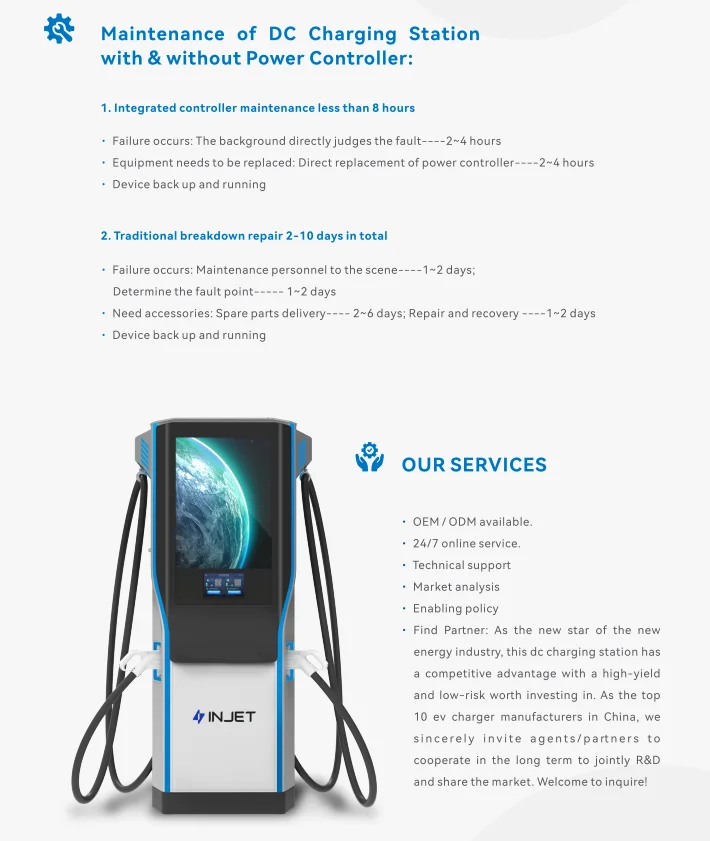 Maintenance of DC Charging Station with & without Power Controller:

1. Integrated controller maintenance less than 8 hours

• Failure occurs: The background directly judges the fault----2~4 hours
• Equipment needs to be replaced: Direct replacement of power controller----2~4 hours
• Device back up and running

2. Traditional breakdown repair 2-10 days in total

• Failure occurs: Maintenance personnel to the scene----1~2 days; Determine the fault point----- 1~2 days
• Need accessories: Spare parts delivery---- 2~6 days; Repair and recovery ----1~2 days
• Device back up and running

INJET

OUR SERVICES

• OEM / ODM available.
• 24/7 online service.
• Technical support
• Market analysis
• Enabling policy
• Find Partner: As the new star of the new energy industry, this dc charging station has a competitive advantage with a high-yield and low-risk worth investing in. As the top 10 ev charger manufacturers in China, we sincerely invite agents/partners to cooperate in the long term to jointly R&D and share the market. Welcome to inquire!